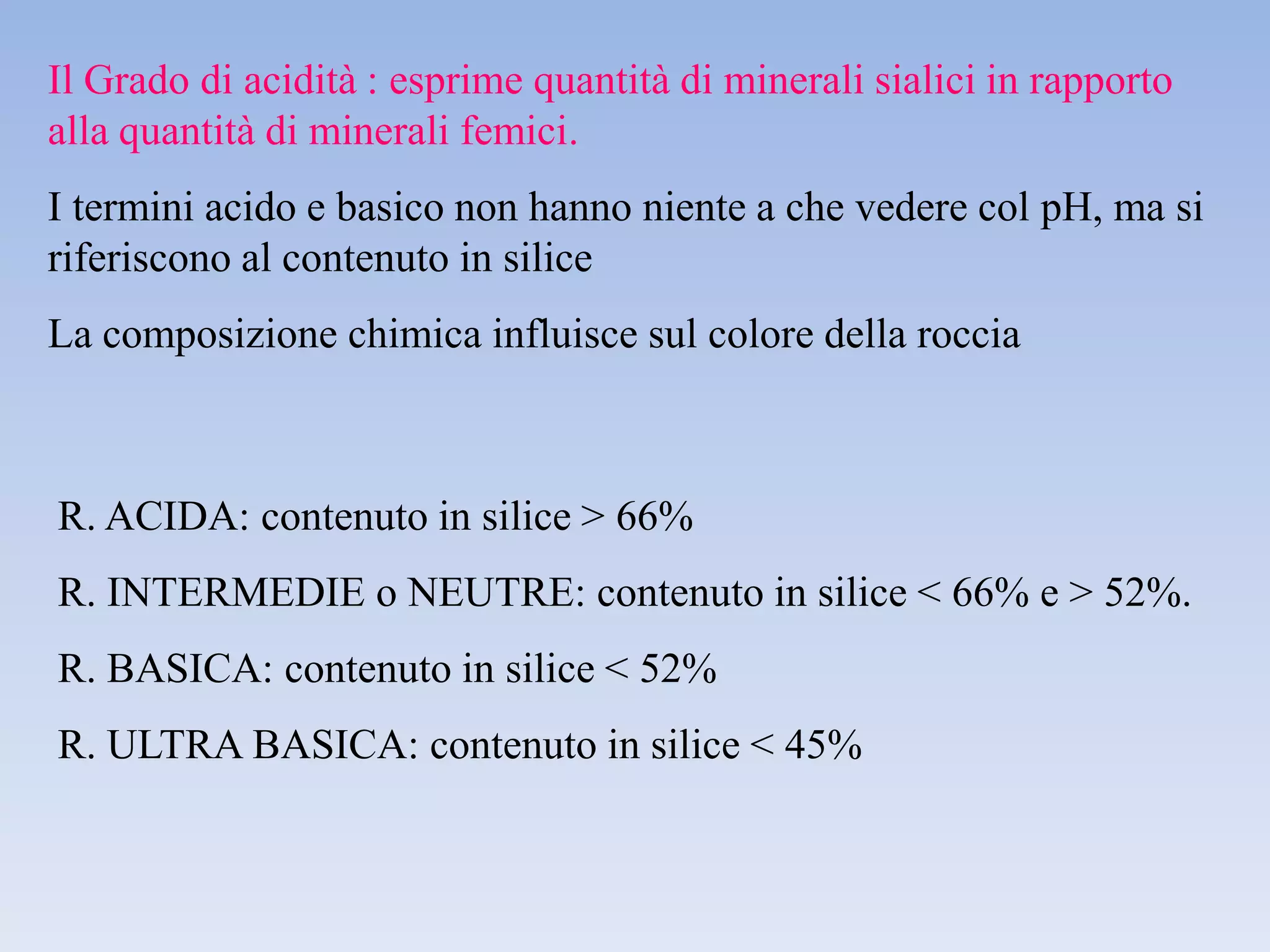 Il Grado di acidità : esprime quantità di minerali sialici in rapporto alla quantità di minerali femici.

I termini acido e basico non hanno niente a che vedere col pH, ma si riferiscono al contenuto in silice

La composizione chimica influisce sul colore della roccia

R. ACIDA: contenuto in silice > 66%

R. INTERMEDIE o NEUTRE: contenuto in silice < 66% e > 52%.

R. BASICA: contenuto in silice < 52%

R. ULTRA BASICA: contenuto in silice < 45%